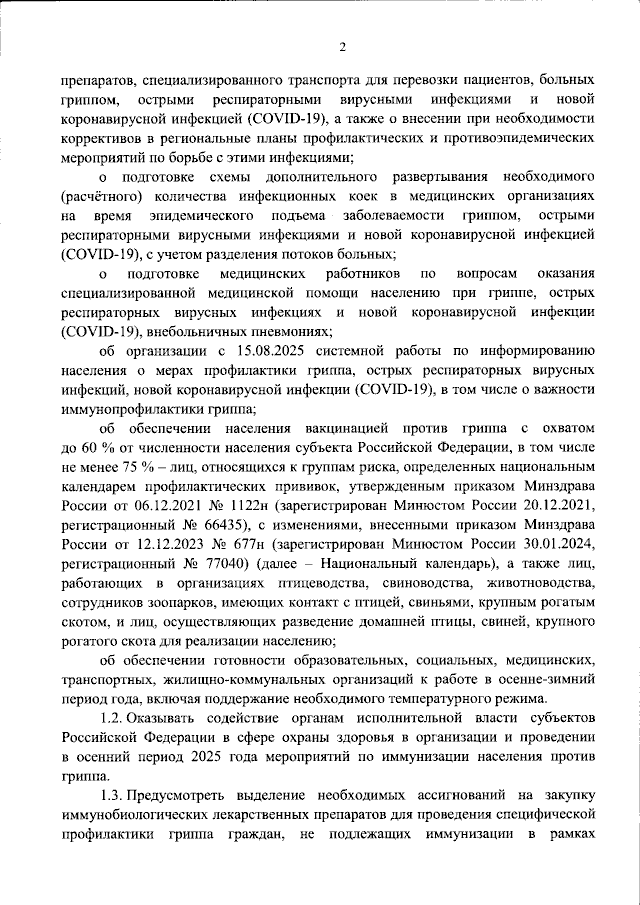 2

препаратов, специализированного транспорта для перевозки пациентов, больных гриппом, острыми респираторными вирусными инфекциями и новой коронавирусной инфекцией (COVID-19), а также о внесении при необходимости коррективов в региональные планы профилактических и противоэпидемических мероприятий по борьбе с этими инфекциями;

о подготовке схемы дополнительного развертывания необходимого (расчётного) количества инфекционных коек в медицинских организациях на время эпидемического подъема заболеваемости гриппом, острыми респираторными вирусными инфекциями и новой коронавирусной инфекцией (COVID-19), с учетом разделения потоков больных;

о подготовке медицинских работников по вопросам оказания специализированной медицинской помощи населению при гриппе, острых респираторных вирусных инфекциях и новой коронавирусной инфекции (COVID-19), внебольничных пневмониях;

об организации с 15.08.2025 системной работы по информированию населения о мерах профилактики гриппа, острых респираторных вирусных инфекций, новой коронавирусной инфекции (COVID-19), в том числе о важности иммунопрофилактики гриппа;

об обеспечении населения вакцинацией против гриппа с охватом до 60 % от численности населения субъекта Российской Федерации, в том числе не менее 75 % – лиц, относящихся к группам риска, определенных национальным календарем профилактических прививок, утвержденным приказом Минздрава России от 06.12.2021 № 1122н (зарегистрирован Минюстом России 20.12.2021, регистрационный № 66435), с изменениями, внесенными приказом Минздрава России от 12.12.2023 № 677н (зарегистрирован Минюстом России 30.01.2024, регистрационный № 77040) (далее – Национальный календарь), а также лиц, работающих в организациях птицеводства, свиноводства, животноводства, сотрудников зоопарков, имеющих контакт с птицей, свиньями, крупным рогатым скотом, и лиц, осуществляющих разведение домашней птицы, свиней, крупного рогатого скота для реализации населению;

об обеспечении готовности образовательных, социальных, медицинских, транспортных, жилищно-коммунальных организаций к работе в осенне-зимний период года, включая поддержание необходимого температурного режима.

1.2. Оказывать содействие органам исполнительной власти субъектов Российской Федерации в сфере охраны здоровья в организации и проведении в осенний период 2025 года мероприятий по иммунизации населения против гриппа.

1.3. Предусмотреть выделение необходимых ассигнований на закупку иммунобиологических лекарственных препаратов для проведения специфической профилактики гриппа граждан, не подлежащих иммунизации в рамках